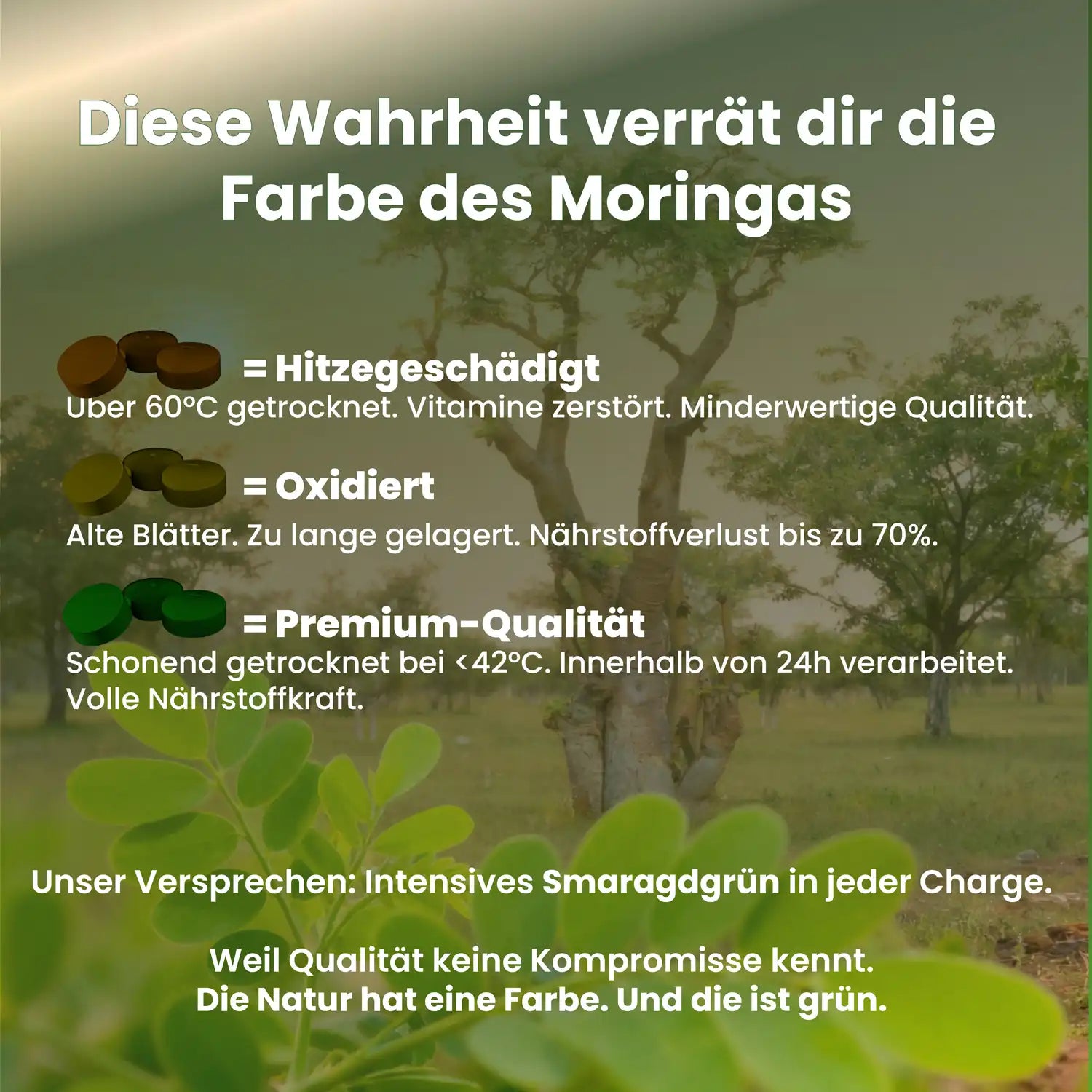 Diese Wahrheit verrät dir die Farbe des Moringas

= Hitzegeschädigt

Uber 60°C getrocknet. Vitamine zerstört. Minderwertige Qualität.

= Oxidiert

Alte Blätter. Zu lange gelagert. Nährstoffverlust bis zu 70%.

= Premium-Qualität

Schonend getrocknet bei <42°C. Innerhalb von 24h verarbeitet. Volle Nährstoffkraft.

Unser Versprechen: Intensives Smaragdgrün in jeder Charge.

Weil Qualität keine Kompromisse kennt.
Die Natur hat eine Farbe. Und die ist grün.